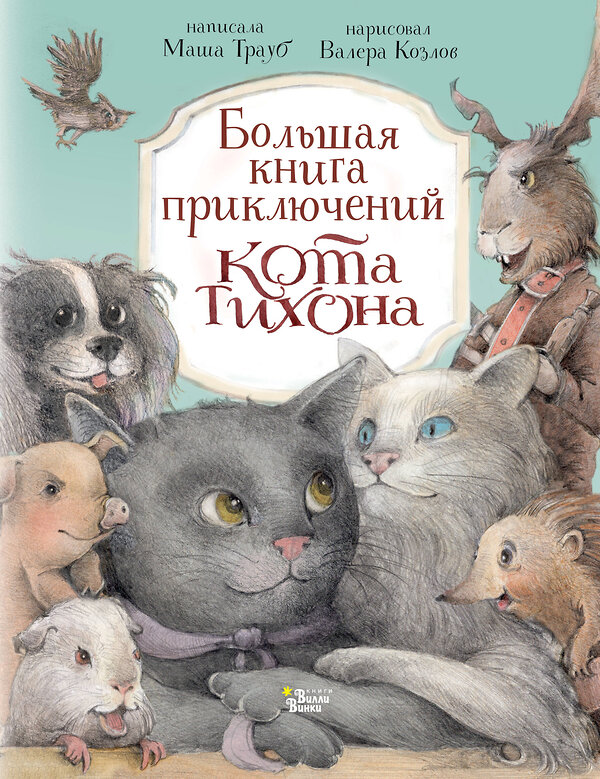 написала
Маша Трауб

нарисовал
Валера Козлов

Большая книга приключений кота Тихона

книги
Вилли Винки